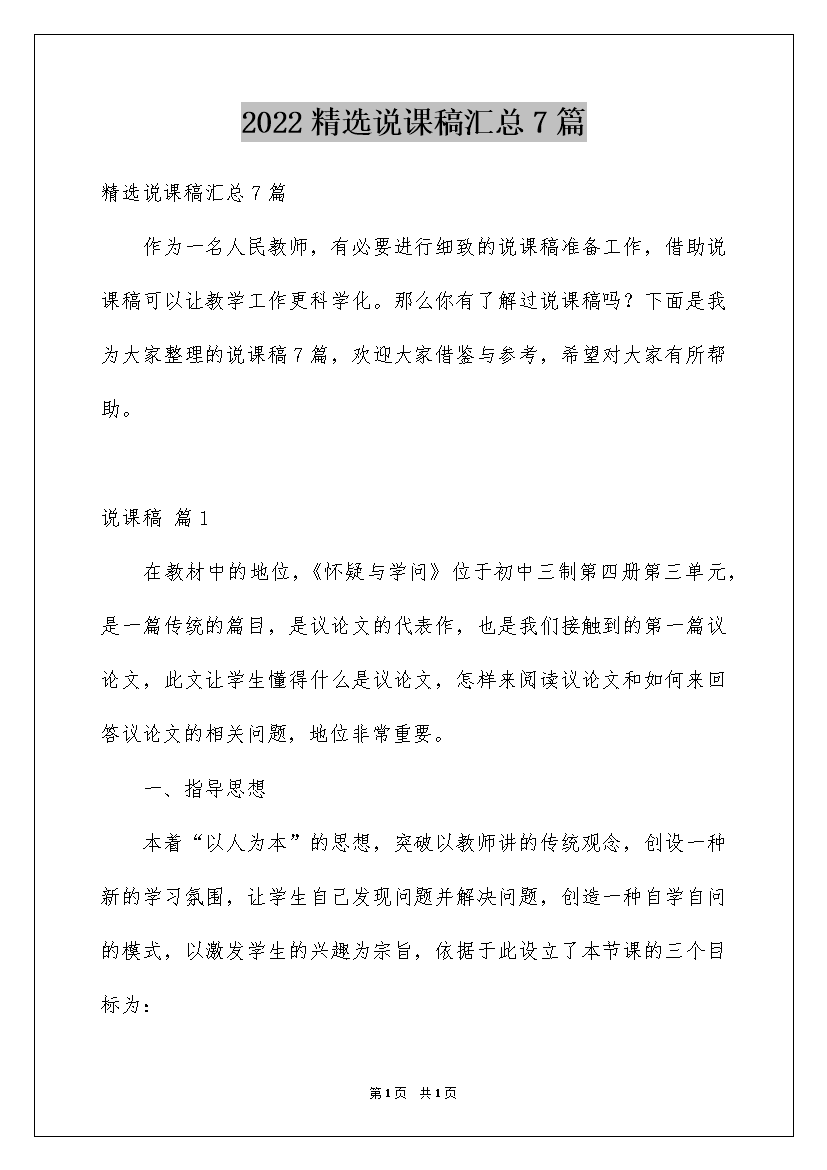 2022精选说课稿汇总7篇

精选说课稿汇总7篇

作为一名人民教师，有必要进行细致的说课稿准备工作，借助说课稿可以让教学工作更科学化。那么你有了解过说课稿吗？下面是我为大家整理的说课稿7篇，欢迎大家借鉴与参考，希望对大家有所帮助。

说课稿 篇1

在教材中的地位，《怀疑与学问》位于初中三制第四册第三单元，是一篇传统的篇目，是议论文的代表作，也是我们接触到的第一篇议论文，此文让学生懂得什么是议论文，怎样来阅读议论文和如何来回答议论文的相关问题，地位非常重要。

一、指导思想

本着“以人为本”的思想，突破以教师讲的传统观念，创设一种新的学习氛围，让学生自己发现问题并解决问题，创造一种自学自问的模式，以激发学生的兴趣为宗旨，依据于此设立了本节课的三个目标为：

第1页 共1页